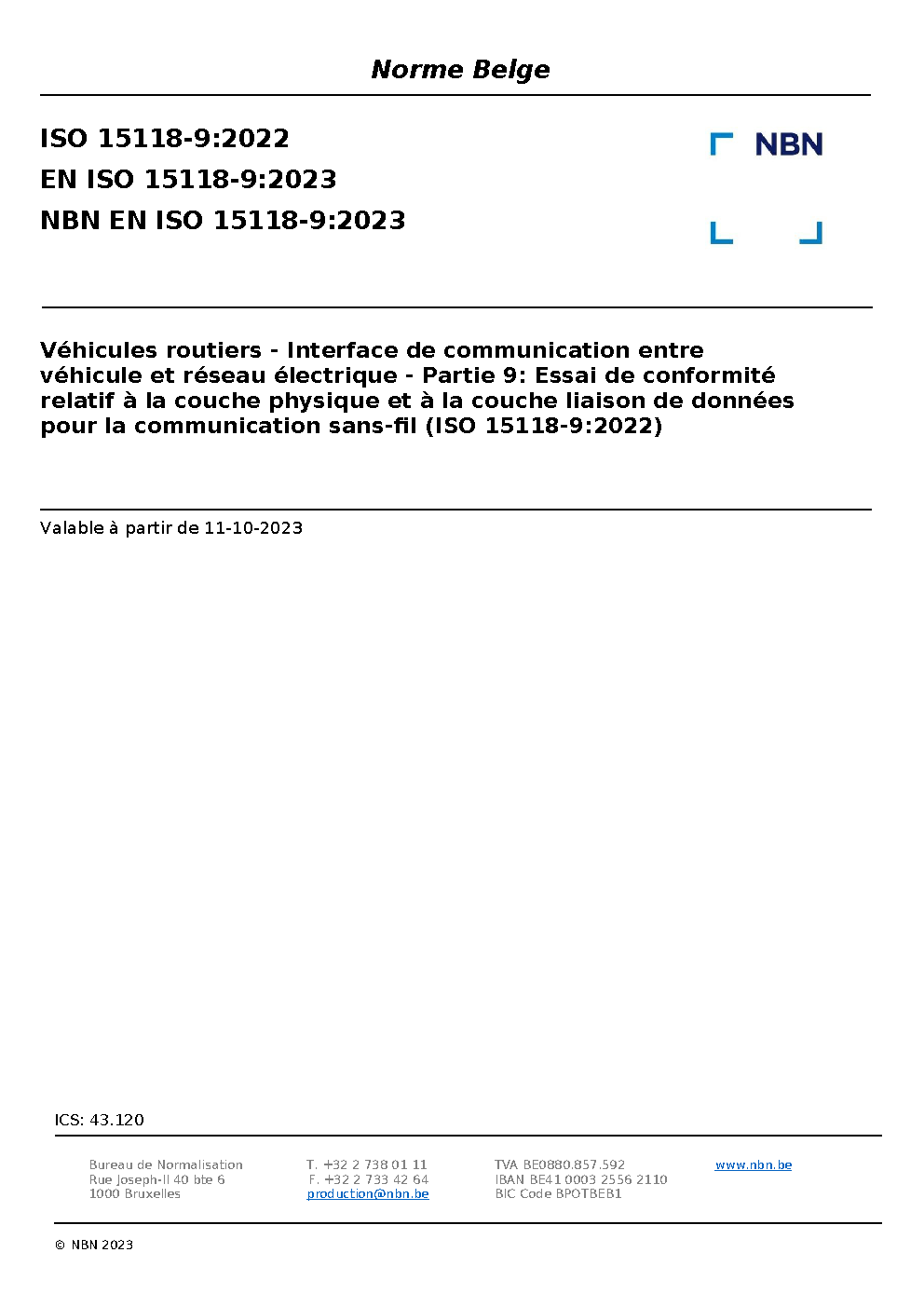 Norme Belge

ISO 15118-9:2022
EN ISO 15118-9:2023
NBN EN ISO 15118-9:2023

NBN

Véhicules routiers - Interface de communication entre véhicule et réseau électrique - Partie 9: Essai de conformité relatif à la couche physique et à la couche liaison de données pour la communication sans-fil (ISO 15118-9:2022)

Valable à partir de 11-10-2023

ICS: 43.120

Bureau de Normalisation
Rue Joseph-II 40 bte 6
1000 Bruxelles

T. +32 2 738 01 11
F. +32 2 733 42 64
production@nbn.be

TVA BE0880.857.592
IBAN BE41 0003 2556 2110
BIC Code BPOTBEB1

www.nbn.be

© NBN 2023